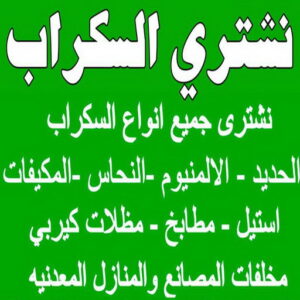 نشتري السكراب

نشترى جميع انواع السكراب

الحديد - الالمنيوم -النحاس -المكيفات

استيل - مطابخ - مظلات كيربي

مخلفات المصانع والمنازل المعدنيه